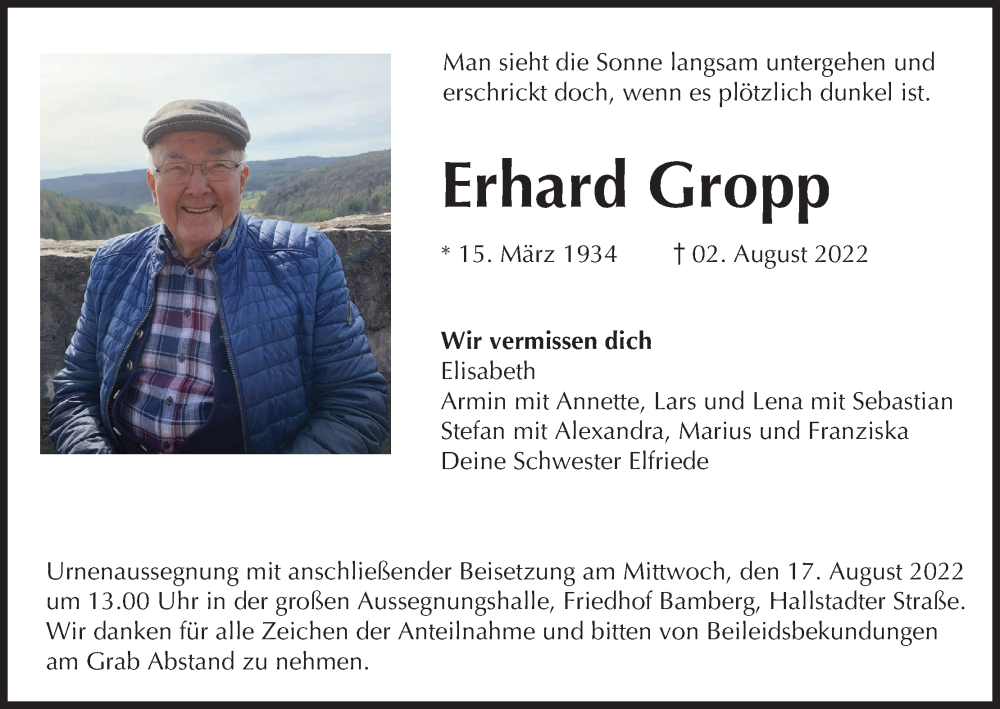 Man sieht die Sonne langsam untergehen und erschrickt doch, wenn es plötzlich dunkel ist.

Erhard Gropp

* 15. März 1934 † 02. August 2022

Wir vermissen dich
Elisabeth
Armin mit Annette, Lars und Lena mit Sebastian
Stefan mit Alexandra, Marius und Franziska
Deine Schwester Elfriede

Urnenaussegnung mit anschließender Beisetzung am Mittwoch, den 17. August 2022 um 13.00 Uhr in der großen Aussegnungshalle, Friedhof Bamberg, Hallstadter Straße. Wir danken für alle Zeichen der Anteilnahme und bitten von Beileidsbekundungen am Grab Abstand zu nehmen.